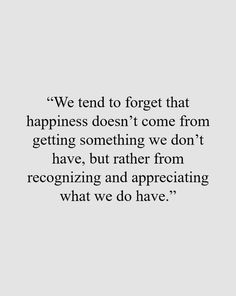 “We tend to forget that happiness doesn’t come from getting something we don’t have, but rather from recognizing and appreciating what we do have.”